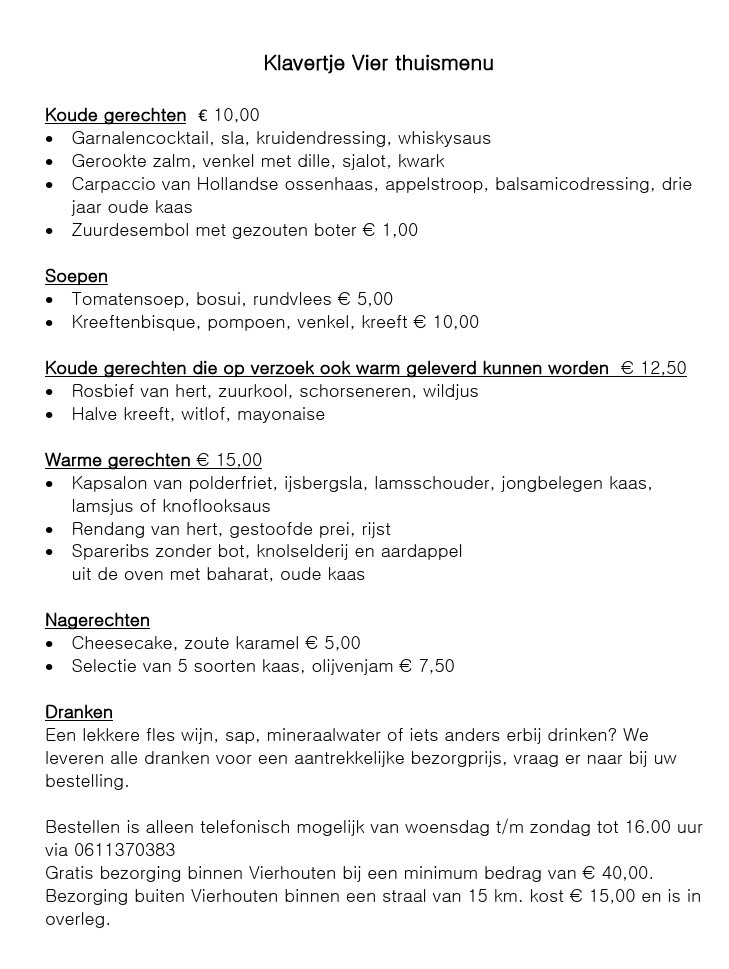 Klavertje Vier thuismenu

Koude gerechten € 10,00
• Garnalencocktail, sla, kruidendressing, whiskysaus
• Gerookte zalm, venkel met dille, sjalot, kwark
• Carpaccio van Hollandse ossenhaas, appelstroop, balsamicodressing, drie jaar oude kaas
• Zuurdesembol met gezouten boter € 1,00

Soepen
• Tomatensoep, bosui, rundvlees € 5,00
• Kreeftenbisque, pompoen, venkel, kreeft € 10,00

Koude gerechten die op verzoek ook warm geleverd kunnen worden € 12,50
• Rosbief van hert, zuurkool, schorseneren, wildjus
• Halve kreeft, witlof, mayonaise

Warme gerechten € 15,00
• Kapsalon van polderfriet, ijsbergsla, lamsschouder, jongbelegen kaas, lamsjus of knoflooksaus
• Rendang van hert, gestoofde prei, rijst
• Spareribs zonder bot, knolselderij en aardappel uit de oven met baharat, oude kaas

Nagerechten
• Cheesecake, zoute karamel € 5,00
• Selectie van 5 soorten kaas, olijvenjam € 7,50

Dranken
Een lekkere fles wijn, sap, mineraalwater of iets anders erbij drinken? We leveren alle dranken voor een aantrekkelijke bezorgprijs, vraag er naar bij uw bestelling.

Bestellen is alleen telefonisch mogelijk van woensdag t/m zondag tot 16.00 uur via 0611370383
Gratis bezorging binnen Vierhouten bij een minimum bedrag van € 40,00.
Bezorging buiten Vierhouten binnen een straal van 15 km. kost € 15,00 en is in overleg.